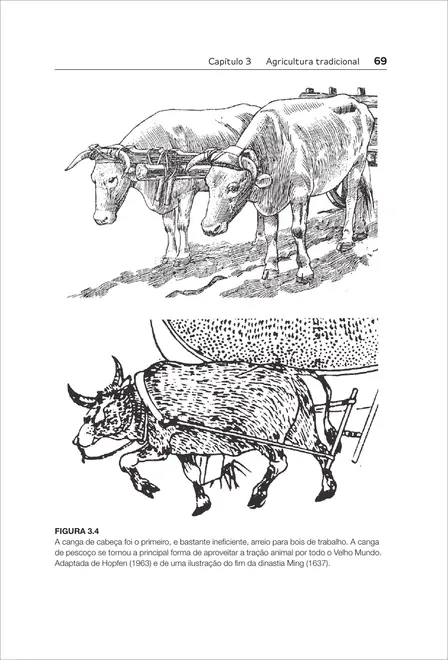 Capítulo 3 Agricultura tradicional 69

FIGURA 3.4
A canga de cabeça foi o primeiro, e bastante ineficiente, arreio para bois de trabalho. A canga de pescoço se tornou a principal forma de aproveitar a tração animal por todo o Velho Mundo. Adaptada de Hopfen (1963) e de uma ilustração do fim da dinastia Ming (1637).